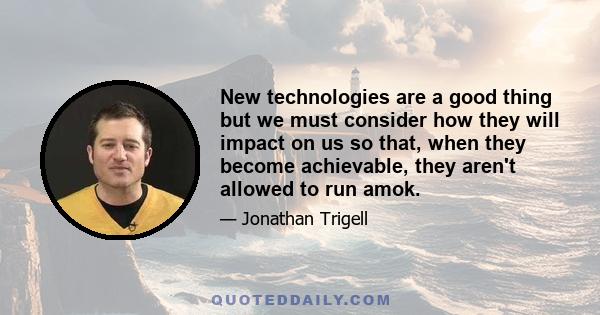 New technologies are a good thing but we must consider how they will impact on us so that, when they become achievable, they aren't allowed to run amok.

— Jonathan Trigell

QUOTEDDAILY.COM